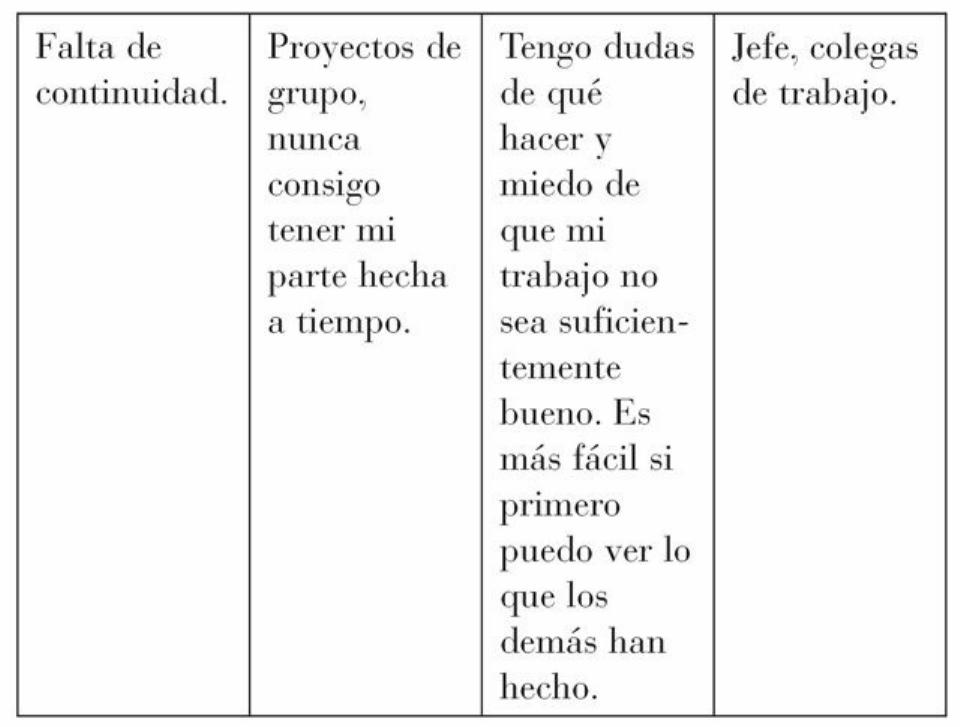 | Falta de continuidad. | Proyectos de grupo, nunca consigo tener mi parte hecha a tiempo. | Tengo dudas de qué hacer y miedo de que mi trabajo no sea suficientemente bueno. Es más fácil si primero puedo ver lo que los demás han hecho. | Jefe, colegas de trabajo. |
|---|---|---|---|